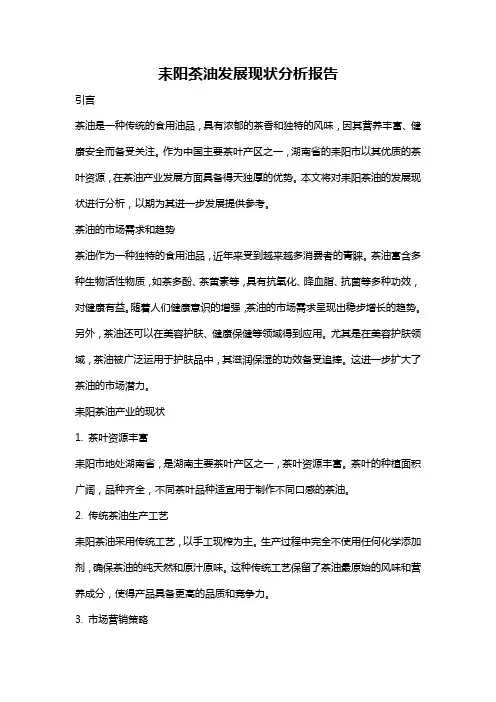 耒阳茶油发展现状分析报告

引言

茶油是一种传统的食用油品，具有浓郁的茶香和独特的风味，因其营养丰富、健康安全而备受关注。作为中国主要茶叶产区之一，湖南省的耒阳市以其优质的茶叶资源，在茶油产业发展方面具备得天独厚的优势。本文将对耒阳茶油的发展现状进行分析，以期为其进一步发展提供参考。

茶油的市场需求和趋势

茶油作为一种独特的食用油品，近年来受到越来越多消费者的青睐。茶油富含多种生物活性物质，如茶多酚、茶黄素等，具有抗氧化、降血脂、抗菌等多种功效，对健康有益。随着人们健康意识的增强，茶油的市场需求呈现出稳步增长的趋势。另外，茶油还可以在美容护肤、健康保健等领域得到应用。尤其是在美容护肤领域，茶油被广泛运用于护肤品中，其滋润保湿的功效备受追捧。这进一步扩大了茶油的市场潜力。

耒阳茶油产业的现状

1. 茶叶资源丰富

耒阳市地处湖南省，是湖南主要茶叶产区之一，茶叶资源丰富。茶叶的种植面积广阔，品种齐全，不同茶叶品种适宜用于制作不同口感的茶油。

2. 传统茶油生产工艺

耒阳茶油采用传统工艺，以手工现榨为主。生产过程中完全不使用任何化学添加剂，确保茶油的纯天然和原汁原味。这种传统工艺保留了茶油最原始的风味和营养成分，使得产品具备更高的品质和竞争力。

3. 市场营销策略